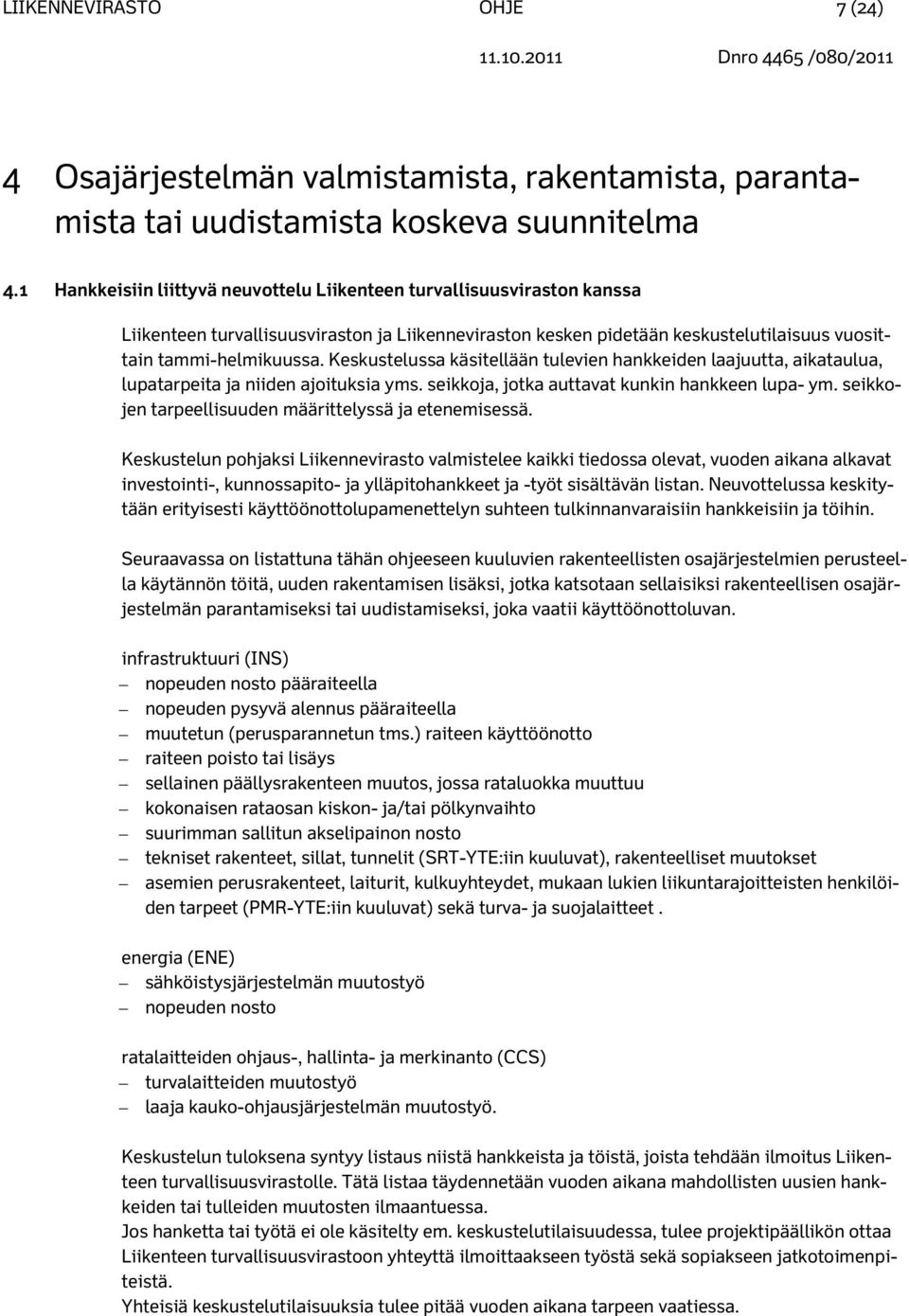 LIIKENNEVIRASTO OHJE 7 (24)

11.10.2011 Dnro 4465 /080/2011

4 Osajärjestelmän valmistamista, rakentamista, parantamista tai uudistamista koskeva suunnitelma

4.1 Hankkeisiin liittyvä neuvottelu Liikenteen turvallisuusviraston kanssa

Liikenteen turvallisuusviraston ja Liikenneviraston kesken pidetään keskustelutilaisuus vuosittain tammi-helmikuussa. Keskustelussa käsitellään tulevien hankkeiden laajuutta, aikataulua, lupatarpeita ja niiden ajoituksia yms. seikkoja, jotka auttavat kunkin hankkeen lupa- ym. seikkojen tarpeellisuuden määrittelyssä ja etenemisessä.

Keskustelun pohjaksi Liikennevirasto valmistelee kaikki tiedossa olevat, vuoden aikana alkavat investointi-, kunnossapito- ja ylläpitohankkeet ja -työt sisältävän listan. Neuvottelussa keskitytään erityisesti käyttöönottolupamenettelyn suhteen tulkinnanvaraisiin hankkeisiin ja töihin.

Seuraavassa on listattuna tähän ohjeeseen kuuluvien rakenteellisten osajärjestelmien perusteella käytännön töitä, uuden rakentamisen lisäksi, jotka katsotaan sellaisiksi rakenteellisen osajärjestelmän parantamiseksi tai uudistamiseksi, joka vaatii käyttöönottoluvan.

infrastruktuuri (INS)
– nopeuden nosto pääraiteella
– nopeuden pysyvä alennus pääraiteella
– muutetun (perusparannetun tms.) raiteen käyttöönotto
– raiteen poisto tai lisäys
– sellainen päällysrakenteen muutos, jossa rataluokka muuttuu
– kokonaisen rataosan kiskon- ja/tai pölkynvaihto
– suurimman sallitun akselipainon nosto
– tekniset rakenteet, sillat, tunnelit (SRT-YTE:iin kuuluvat), rakenteelliset muutokset
– asemien perusrakenteet, laiturit, kulkuyhteydet, mukaan lukien liikuntarajoitteisten henkilöiden tarpeet (PMR-YTE:iin kuuluvat) sekä turva- ja suojalaitteet .

energia (ENE)
– sähköistysjärjestelmän muutostyö
– nopeuden nosto

ratalaitteiden ohjaus-, hallinta- ja merkinanto (CCS)
– turvalaitteiden muutostyö
– laaja kauko-ohjausjärjestelmän muutostyö.

Keskustelun tuloksena syntyy listaus niistä hankkeista ja töistä, joista tehdään ilmoitus Liikenteen turvallisuusvirastolle. Tätä listaa täydennetään vuoden aikana mahdollisten uusien hankkeiden tai tulleiden muutosten ilmaantuessa.
Jos hanketta tai työtä ei ole käsitelty em. keskustelutilaisuudessa, tulee projektipäällikön ottaa Liikenteen turvallisuusvirastoon yhteyttä ilmoittaakseen työstä sekä sopiakseen jatkotoimenpiteistä.
Yhteisiä keskustelutilaisuuksia tulee pitää vuoden aikana tarpeen vaatiessa.